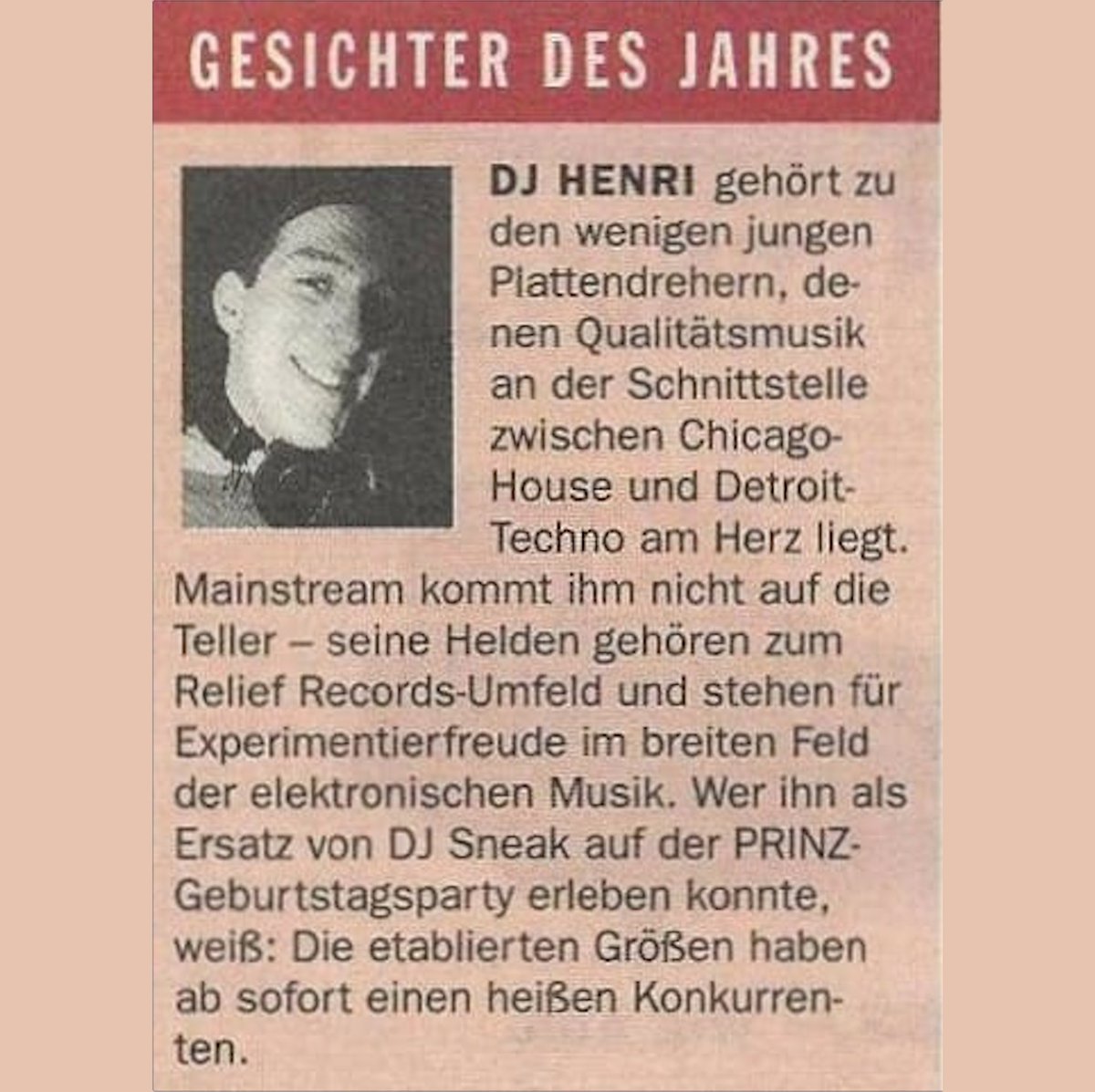 GESICHTER DES JAHRES

DJ HENRI gehört zu den wenigen jungen Plattendrehern, denen Qualitätsmusik an der Schnittstelle zwischen Chicago-House und Detroit-Techno am Herz liegt. Mainstream kommt ihm nicht auf die Teller – seine Helden gehören zum Relief Records-Umfeld und stehen für Experimentierfreude im breiten Feld der elektronischen Musik. Wer ihn als Ersatz von DJ Sneak auf der PRINZ-Geburtstagsparty erleben konnte, weiß: Die etablierten Größen haben ab sofort einen heißen Konkurrenten.